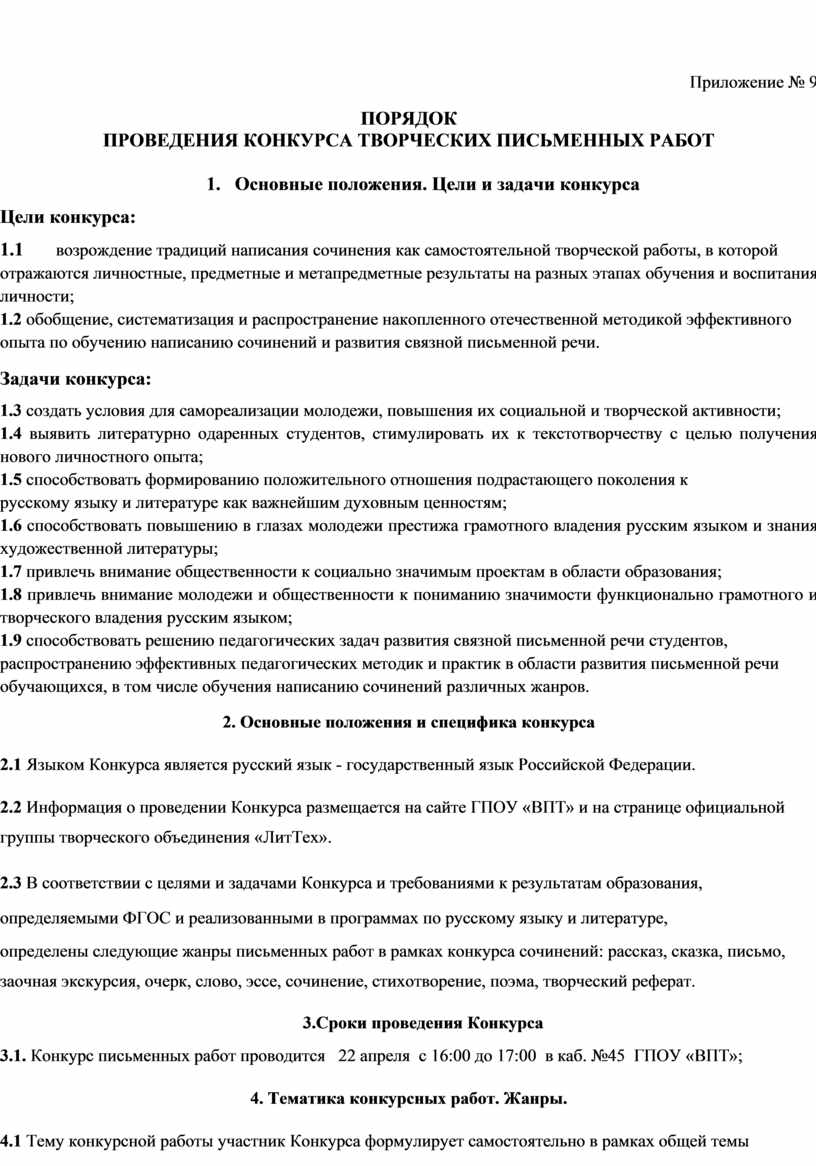 Приложение № 9

ПОРЯДОК
ПРОВЕДЕНИЯ КОНКУРСА ТВОРЧЕСКИХ ПИСЬМЕННЫХ РАБОТ

1. Основные положения. Цели и задачи конкурса

Цели конкурса:

1.1 возрождение традиций написания сочинения как самостоятельной творческой работы, в которой отражаются личностные, предметные и метапредметные результаты на разных этапах обучения и воспитания личности;
1.2 обобщение, систематизация и распространение накопленного отечественной методикой эффективного опыта по обучению написанию сочинений и развития связной письменной речи.

Задачи конкурса:

1.3 создать условия для самореализации молодежи, повышения их социальной и творческой активности;
1.4 выявить литературно одаренных студентов, стимулировать их к текстотворчеству с целью получения нового личностного опыта;
1.5 способствовать формированию положительного отношения подрастающего поколения к русскому языку и литературе как важнейшим духовным ценностям;
1.6 способствовать повышению в глазах молодежи престижа грамотного владения русским языком и знания художественной литературы;
1.7 привлечь внимание общественности к социально значимым проектам в области образования;
1.8 привлечь внимание молодежи и общественности к пониманию значимости функционально грамотного и творческого владения русским языком;
1.9 способствовать решению педагогических задач развития связной письменной речи студентов, распространению эффективных педагогических методик и практик в области развития письменной речи обучающихся, в том числе обучения написанию сочинений различных жанров.

2. Основные положения и специфика конкурса

2.1 Языком Конкурса является русский язык - государственный язык Российской Федерации.

2.2 Информация о проведении Конкурса размещается на сайте ГПОУ «ВПТ» и на странице официальной группы творческого объединения «ЛитТех».

2.3 В соответствии с целями и задачами Конкурса и требованиями к результатам образования, определяемыми ФГОС и реализованными в программах по русскому языку и литературе, определены следующие жанры письменных работ в рамках конкурса сочинений: рассказ, сказка, письмо, заочная экскурсия, очерк, слово, эссе, сочинение, стихотворение, поэма, творческий реферат.

3.Сроки проведения Конкурса

3.1. Конкурс письменных работ проводится 22 апреля с 16:00 до 17:00 в каб. №45 ГПОУ «ВПТ»;

4. Тематика конкурсных работ. Жанры.

4.1 Тему конкурсной работы участник Конкурса формулирует самостоятельно в рамках общей темы